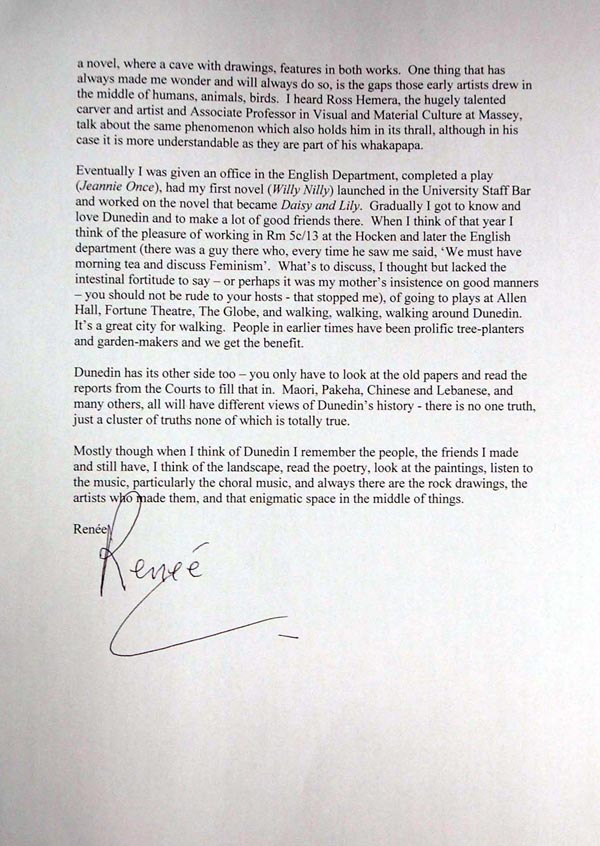 a novel, where a cave with drawings, features in both works. One thing that has always made me wonder and will always do so, is the gaps those early artists drew in the middle of humans, animals, birds. I heard Ross Hemera, the hugely talented carver and artist and Associate Professor in Visual and Material Culture at Massey, talk about the same phenomenon which also holds him in its thrall, although in his case it is more understandable as they are part of his whakapapa.

Eventually I was given an office in the English Department, completed a play (Jeannie Once), had my first novel (Willy Nilly) launched in the University Staff Bar and worked on the novel that became Daisy and Lily. Gradually I got to know and love Dunedin and to make a lot of good friends there. When I think of that year I think of the pleasure of working in Rm 5c/13 at the Hocken and later the English department (there was a guy there who, every time he saw me said, 'We must have morning tea and discuss Feminism'. What's to discuss, I thought but lacked the intestinal fortitude to say – or perhaps it was my mother's insistence on good manners – you should not be rude to your hosts - that stopped me), of going to plays at Allen Hall, Fortune Theatre, The Globe, and walking, walking, walking around Dunedin. It's a great city for walking. People in earlier times have been prolific tree-planters and garden-makers and we get the benefit.

Dunedin has its other side too – you only have to look at the old papers and read the reports from the Courts to fill that in. Maori, Pakeha, Chinese and Lebanese, and many others, all will have different views of Dunedin's history - there is no one truth, just a cluster of truths none of which is totally true.

Mostly though when I think of Dunedin I remember the people, the friends I made and still have, I think of the landscape, read the poetry, look at the paintings, listen to the music, particularly the choral music, and always there are the rock drawings, the artists who made them, and that enigmatic space in the middle of things.

Renée

Renée